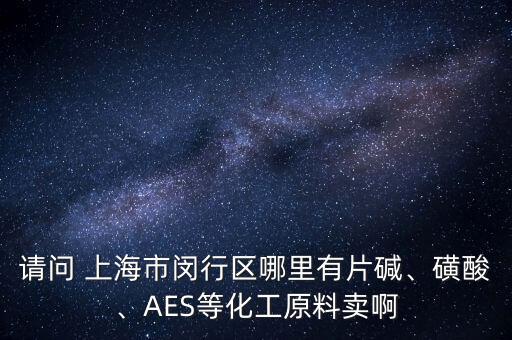 请问 上海市闵行区哪里有片碱、磺酸、AES等化工原料卖啊